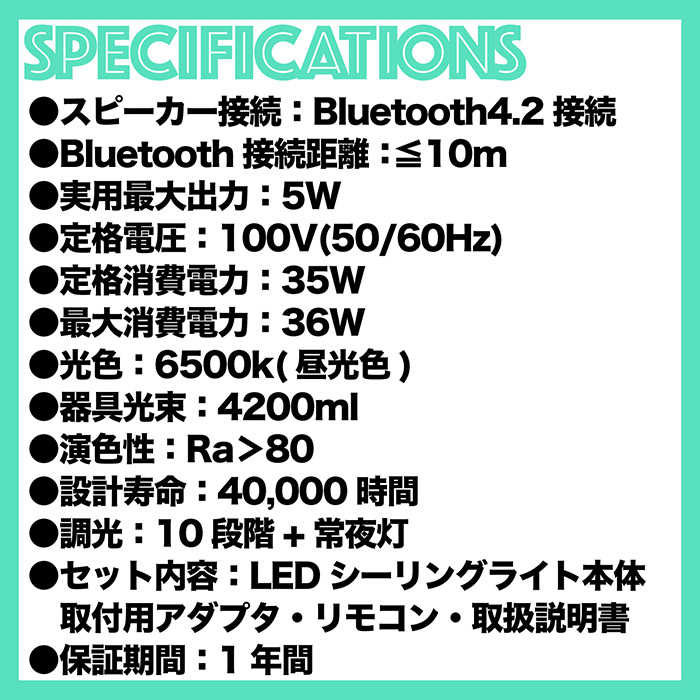 SPECIFICATIONS

●スピーカー接続：Bluetooth4.2 接続
●Bluetooth 接続距離：≦10m
●実用最大出力：5W
●定格電圧：100V(50/60Hz)
●定格消費電力：35W
●最大消費電力：36W
●光色：6500k( 昼光色 )
●器具光束：4200ml
●演色性：Ra>80
●設計寿命：40,000 時間
●調光：10 段階 + 常夜灯
●セット内容：LED シーリングライト本体 取付用アダプタ・リモコン・取扱説明書
●保証期間：1 年間